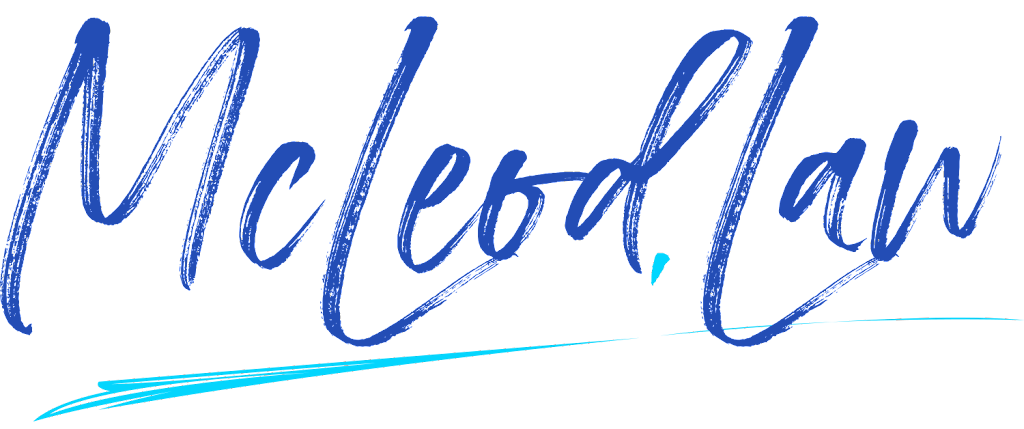 McLeod.Law